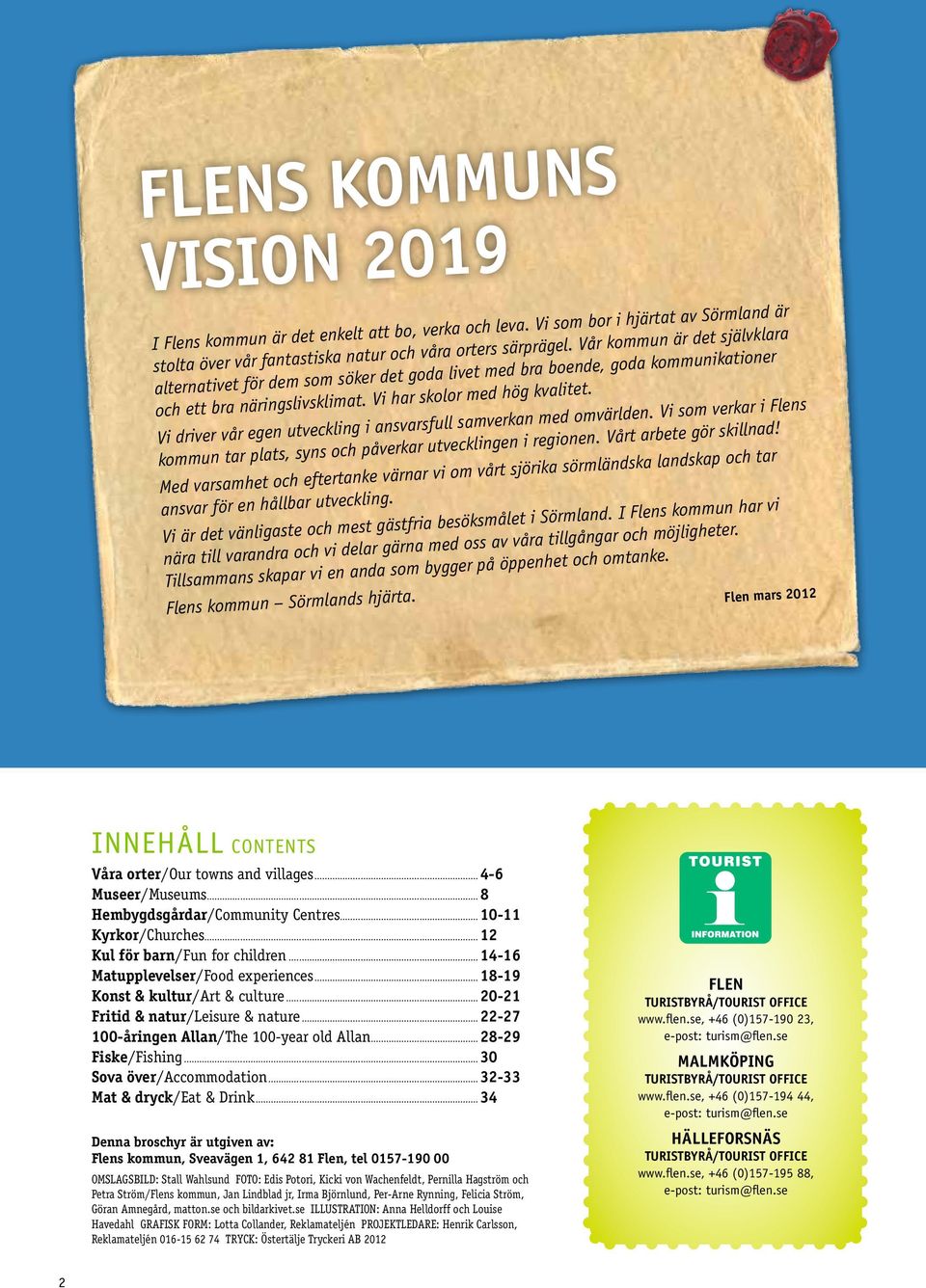 FLENS KOMMUNS VISION 2019

I Flens kommun är det enkelt att bo, verka och leva. Vi som bor i hjärtat av Sörmland är stolta över vår fantastiska natur och våra orters särprägel. Vår kommun är det självklara alternativet för dem som söker det goda livet med bra boende, goda kommunikationer och ett bra näringslivsklimat. Vi har skolor med hög kvalitet.

Vi driver vår egen utveckling i ansvarsfull samverkan med omvärlden. Vi som verkar i Flens kommun tar plats, syns och påverkar utvecklingen i regionen. Vårt arbete gör skillnad!

Med varsamhet och eftertanke värnar vi om vårt sjörika sörmländska landskap och tar ansvar för en hållbar utveckling.

Vi är det vänligaste och mest gästfria besöksmålet i Sörmland. I Flens kommun har vi nära till varandra och vi delar gärna med oss av våra tillgångar och möjligheter.

Tillsammans skapar vi en anda som bygger på öppenhet och omtanke.

Flens kommun – Sörmlands hjärta.

Flen mars 2012

INNEHÅLL CONTENTS

Våra orter/Our towns and villages 4-6
Museer/Museums 8
Hembygdsgårdar/Community Centres 10-11
Kyrkor/Churches 12
Kul för barn/Fun for children 14-16
Matupplevelser/Food experiences 18-19
Konst & kultur/Art & culture 20-21
Fritid & natur/Leisure & nature 22-27
100-åringen Allan/The 100-year old Allan 28-29
Fiske/Fishing 30
Sova över/Accommodation 32-33
Mat & dryck/Eat & Drink 34

Denna broschyr är utgiven av:
Flens kommun, Sveavägen 1, 642 81 Flen, tel 0157-190 00

OMSLAGSBILD: Stall Wahlsund FOTO: Edis Potori, Kicki von Wachenfeldt, Pernilla Hagström och Petra Ström/Flens kommun, Jan Lindblad jr, Irma Björnlund, Per-Arne Rynning, Felicia Ström, Göran Amnegård, matton.se och bildarkivet.se ILLUSTRATION: Anna Helldorff och Louise Havedahl GRAFISK FORM: Lotta Collander, Reklamateljén PROJEKTLEDARE: Henrik Carlsson, Reklamateljén 016-15 62 74 TRYCK: Östertälje Tryckeri AB 2012

TOURIST
INFORMATION

FLEN
TURISTBYRÅ/TOURIST OFFICE
www.flen.se, +46 (0)157-190 23,
e-post: turism@flen.se

MALMKÖPING
TURISTBYRÅ/TOURIST OFFICE
www.flen.se, +46 (0)157-194 44,
e-post: turism@flen.se

HÄLLEFORSNÄS
TURISTBYRÅ/TOURIST OFFICE
www.flen.se, +46 (0)157-195 88,
e-post: turism@flen.se

2